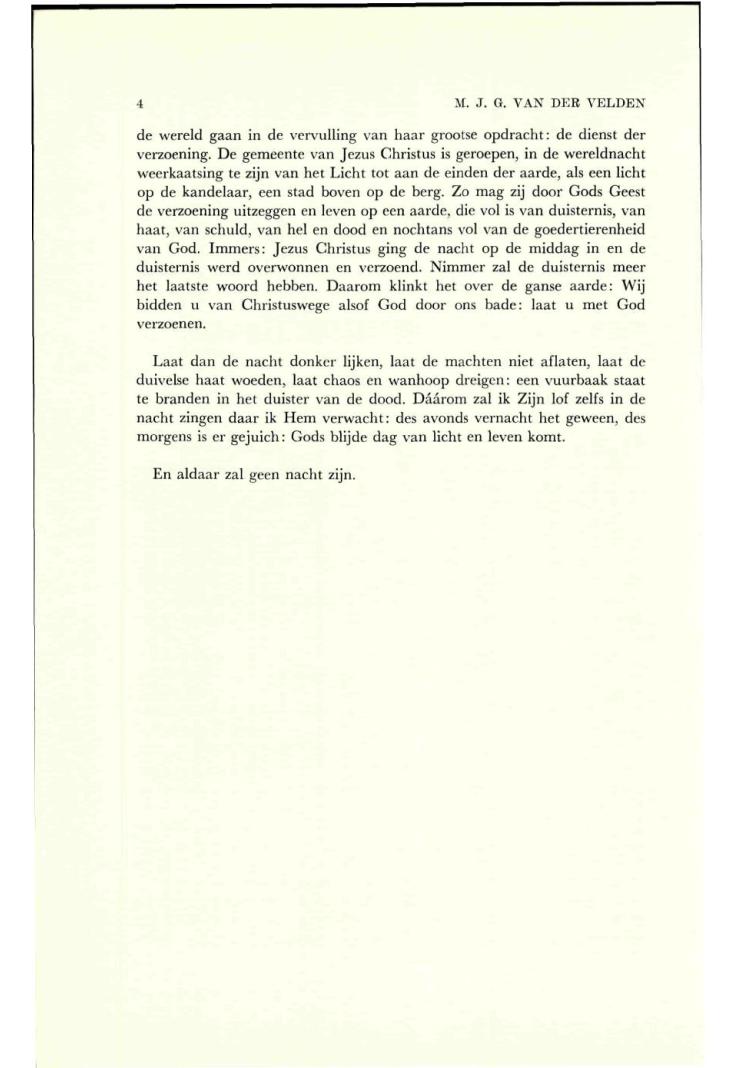 4 M. J. G. VAN DER VELDEN

de wereld gaan in de vervulling van haar grootse opdracht: de dienst der verzoening. De gemeente van Jezus Christus is geroepen, in de wereldnacht weerkaatsing te zijn van het Licht tot aan de einden der aarde, als een licht op de kandelaar, een stad boven op de berg. Zo mag zij door Gods Geest de verzoening uitzeggen en leven op een aarde, die vol is van duisternis, van haat, van schuld, van hel en dood en nochtans vol van de goedertierenheid van God. Immers: Jezus Christus ging de nacht op de middag in en de duisternis werd overwonnen en verzoend. Nimmer zal de duisternis meer het laatste woord hebben. Daarom klinkt het over de ganse aarde: Wij bidden u van Christuswege alsof God door ons bade: laat u met God verzoenen.

Laat dan de nacht donker lijken, laat de machten niet aflaten, laat de duivelse haat woeden, laat chaos en wanhoop dreigen: een vuurbaak staat te branden in het duister van de dood. Dáárom zal ik Zijn lof zelfs in de nacht zingen daar ik Hem verwacht: des avonds vernacht het geween, des morgens is er gejuich: Gods blijde dag van licht en leven komt.

En aldaar zal geen nacht zijn.